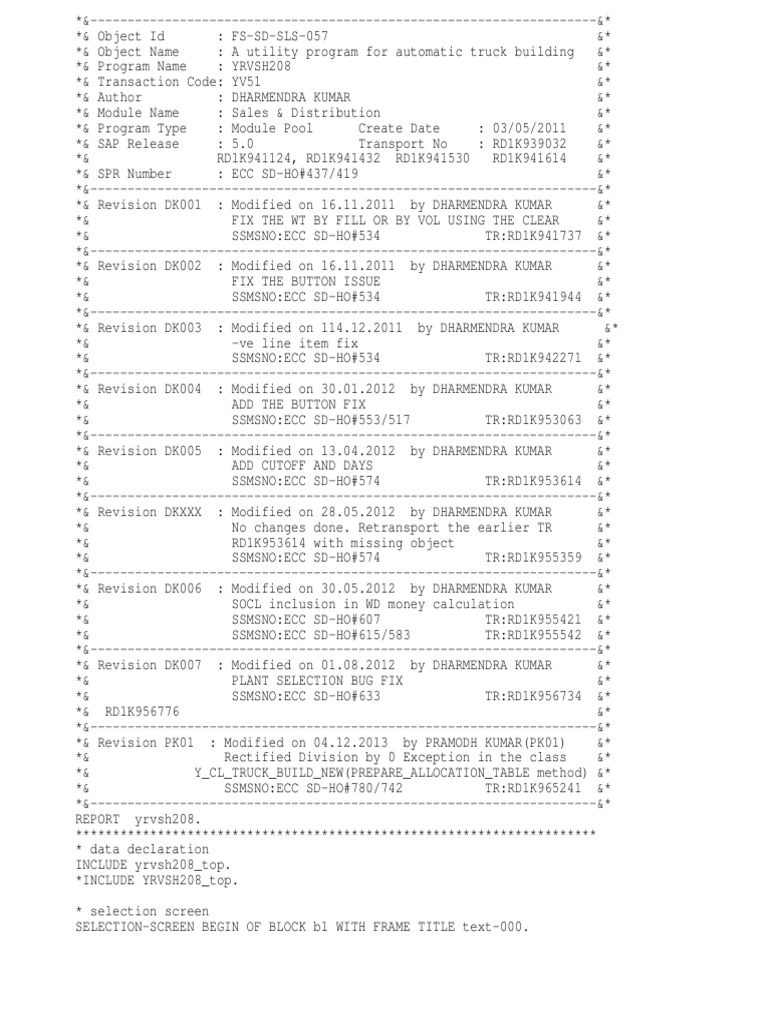 *&---------------------------------------------------------------------&*
*& Object Id        : FS-SD-SLS-057                                       &*
*& Object Name      : A utility program for automatic truck building      &*
*& Program Name     : YRVSH208                                            &*
*& Transaction Code: YV51                                                 &*
*& Author           : DHARMENDRA KUMAR                                    &*
*& Module Name      : Sales & Distribution                                &*
*& Program Type     : Module Pool       Create Date      : 03/05/2011     &*
*& SAP Release      : 5.0               Transport No     : RD1K939032     &*
*&                  RD1K941124, RD1K941432  RD1K941530   RD1K941614       &*
*& SPR Number       : ECC SD-HO#437/419                                   &*
*&---------------------------------------------------------------------&*
*& Revision DK001  : Modified on 16.11.2011  by DHARMENDRA KUMAR          &*
*&                   FIX THE WT BY FILL OR BY VOL USING THE CLEAR         &*
*&                   SSMSNO:ECC SD-HO#534                 TR:RD1K941737   &*
*&---------------------------------------------------------------------&*
*& Revision DK002  : Modified on 16.11.2011  by DHARMENDRA KUMAR          &*
*&                   FIX THE BUTTON ISSUE                                 &*
*&                   SSMSNO:ECC SD-HO#534                 TR:RD1K941944   &*
*&---------------------------------------------------------------------&*
*& Revision DK003  : Modified on 114.12.2011  by DHARMENDRA KUMAR         &*
*&                   -ve line item fix                                    &*
*&                   SSMSNO:ECC SD-HO#534                 TR:RD1K942271   &*
*&---------------------------------------------------------------------&*
*& Revision DK004  : Modified on 30.01.2012  by DHARMENDRA KUMAR          &*
*&                   ADD THE BUTTON FIX                                   &*
*&                   SSMSNO:ECC SD-HO#553/517             TR:RD1K953063   &*
*&---------------------------------------------------------------------&*
*& Revision DK005  : Modified on 13.04.2012  by DHARMENDRA KUMAR          &*
*&                   ADD CUTOFF AND DAYS                                  &*
*&                   SSMSNO:ECC SD-HO#574                 TR:RD1K953614   &*
*&---------------------------------------------------------------------&*
*& Revision DKXXX  : Modified on 28.05.2012  by DHARMENDRA KUMAR          &*
*&                   No changes done. Retransport the earlier TR          &*
*&                   RD1K953614 with missing object                       &*
*&                   SSMSNO:ECC SD-HO#574                 TR:RD1K955359   &*
*&---------------------------------------------------------------------&*
*& Revision DK006  : Modified on 30.05.2012  by DHARMENDRA KUMAR          &*
*&                   SOCL inclusion in WD money calculation               &*
*&                   SSMSNO:ECC SD-HO#607                 TR:RD1K955421   &*
*&                   SSMSNO:ECC SD-HO#615/583             TR:RD1K955542   &*
*&---------------------------------------------------------------------&*
*& Revision DK007  : Modified on 01.08.2012  by DHARMENDRA KUMAR          &*
*&                   PLANT SELECTION BUG FIX                              &*
*&                   SSMSNO:ECC SD-HO#633                 TR:RD1K956734   &*
*&  RD1K956776                                                            &*
*&---------------------------------------------------------------------&*
*& Revision PK01   : Modified on 04.12.2013  by PRAMODH KUMAR(PK01)       &*
*&                   Rectified Division by 0 Exception in the class       &*
*&               Y_CL_TRUCK_BUILD_NEW(PREPARE_ALLOCATION_TABLE method)    &*
*&                   SSMSNO:ECC SD-HO#780/742             TR:RD1K965241   &*
*&---------------------------------------------------------------------&*
REPORT  yrvsh208.
***********************************************************************
* data declaration
INCLUDE yrvsh208_top.
*INCLUDE YRVSH208_top.

* selection screen
SELECTION-SCREEN BEGIN OF BLOCK b1 WITH FRAME TITLE text-000.